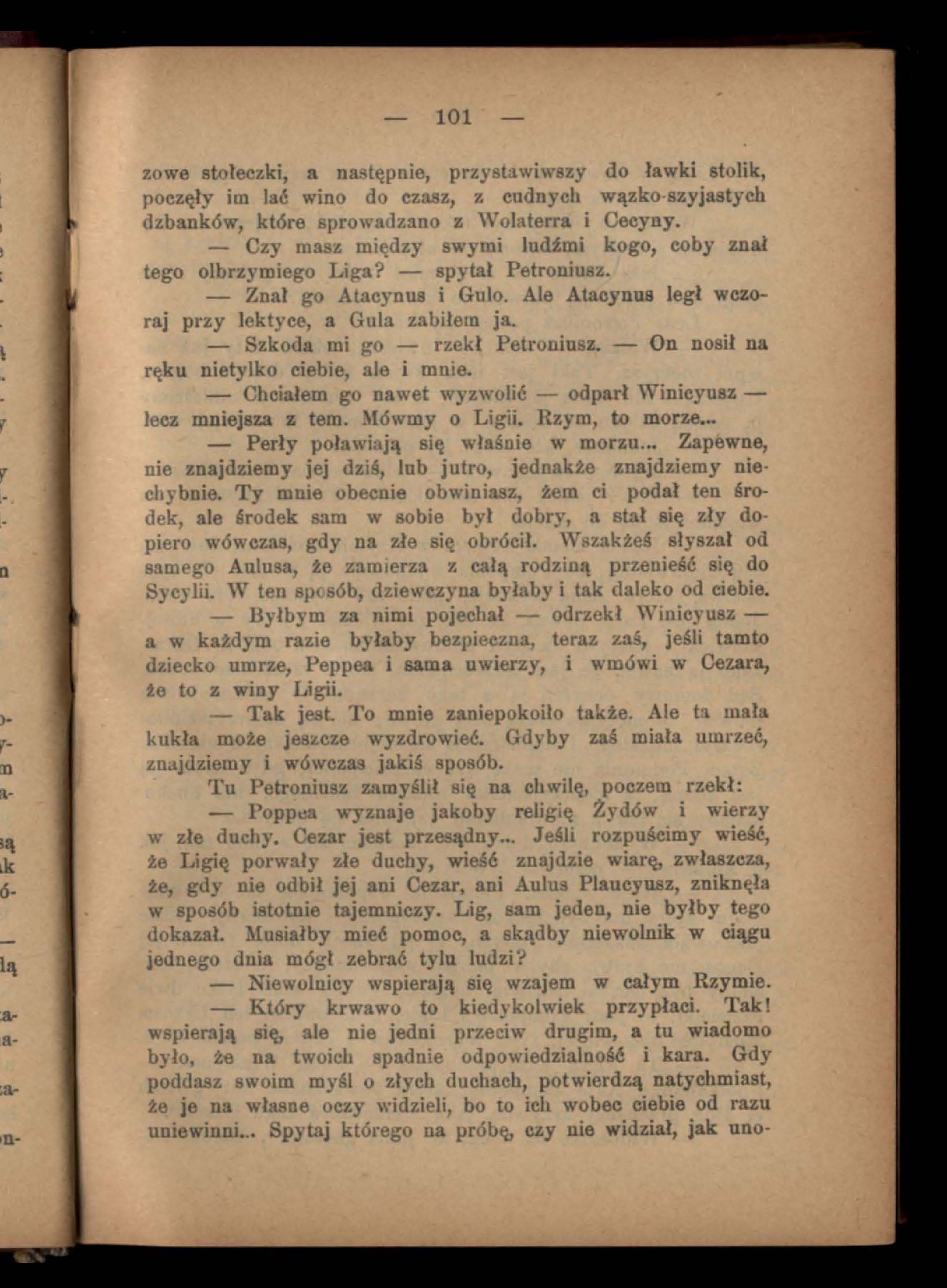 — 101 —

zowe stołeczki, a następnie, przystawiwszy do ławki stolik, poczęły im lać wino do czasz, z cudnych wązko-szyjastych dzbanków, które sprowadzano z Wolaterra i Cecyny.

— Czy masz między swymi ludźmi kogo, coby znał tego olbrzymiego Liga? — spytał Petroniusz.

— Znał go Atacynus i Gulo. Ale Atacynus legł wczoraj przy lektyce, a Gula zabiłem ja.

— Szkoda mi go — rzekł Petroniusz. — On nosił na ręku nietylko ciebie, ale i mnie.

— Chciałem go nawet wyzwolić — odparł Winicyusz — lecz mniejsza z tem. Mówmy o Ligii. Rzym, to morze...

— Perły poławiają się właśnie w morzu... Zapewne, nie znajdziemy jej dziś, lub jutro, jednakże znajdziemy niechybnie. Ty mnie obecnie obwiniasz, żem ci podał ten środek, ale środek sam w sobie był dobry, a stał się zły dopiero wówczas, gdy na złe się obrócił. Wszakżeś słyszał od samego Aulusa, że zamierza z całą rodziną przenieść się do Sycylii. W ten sposób, dziewczyna byłaby i tak daleko od ciebie.

— Byłbym za nimi pojechał — odrzekł Winicyusz — a w każdym razie byłaby bezpieczna, teraz zaś, jeśli tamto dziecko umrze, Peppea i sama uwierzy, i wmówi w Cezara, że to z winy Ligii.

— Tak jest. To mnie zaniepokoiło także. Ale ta mała kukła może jeszcze wyzdrowieć. Gdyby zaś miała umrzeć, znajdziemy i wówczas jakiś sposób.

Tu Petroniusz zamyślił się na chwilę, poczem rzekł:

— Poppea wyznaje jakoby religię Żydów i wierzy w złe duchy. Cezar jest przesądny... Jeśli rozpuścimy wieść, że Ligię porwały złe duchy, wieść znajdzie wiarę, zwłaszcza, że, gdy nie odbił jej ani Cezar, ani Aulus Plaucyusz, zniknęła w sposób istotnie tajemniczy. Lig, sam jeden, nie byłby tego dokazał. Musiałby mieć pomoc, a skądby niewolnik w ciągu jednego dnia mógł zebrać tylu ludzi?

— Niewolnicy wspierają się wzajem w całym Rzymie.

— Który krwawo to kiedykolwiek przypłaci. Tak! wspierają się, ale nie jedni przeciw drugim, a tu wiadomo było, że na twoich spadnie odpowiedzialność i kara. Gdy poddasz swoim myśl o złych duchach, potwierdzą natychmiast, że je na własne oczy widzieli, bo to ich wobec ciebie od razu uniewinni... Spytaj którego na próbę, czy nie widział, jak uno-